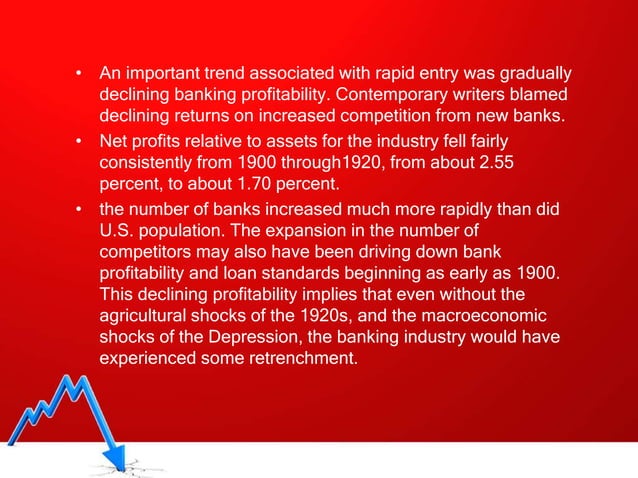 • An important trend associated with rapid entry was gradually declining banking profitability. Contemporary writers blamed declining returns on increased competition from new banks.

• Net profits relative to assets for the industry fell fairly consistently from 1900 through1920, from about 2.55 percent, to about 1.70 percent.

• the number of banks increased much more rapidly than did U.S. population. The expansion in the number of competitors may also have been driving down bank profitability and loan standards beginning as early as 1900. This declining profitability implies that even without the agricultural shocks of the 1920s, and the macroeconomic shocks of the Depression, the banking industry would have experienced some retrenchment.